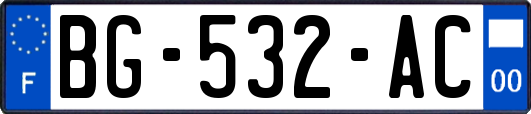 F
BG-532-AC
00